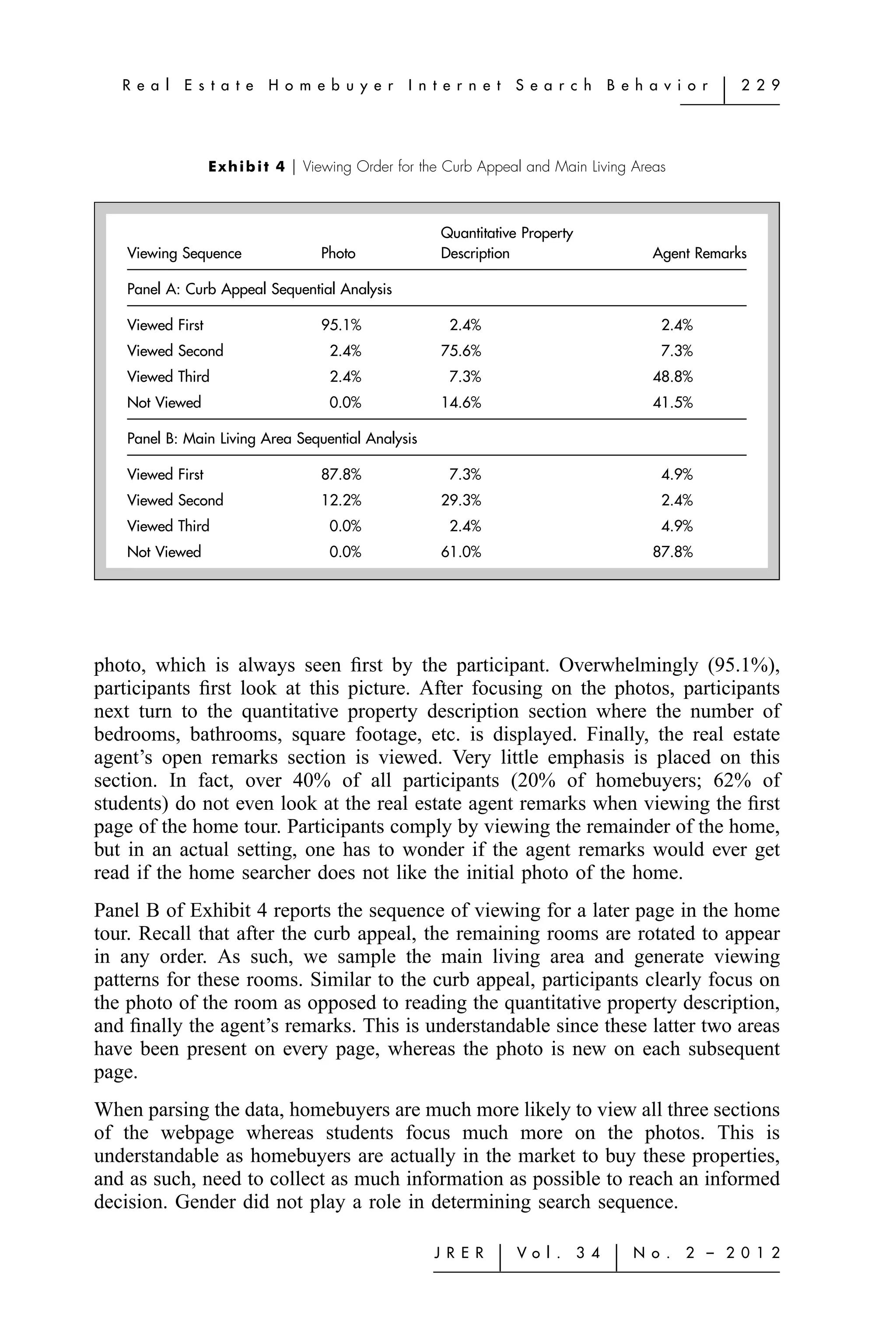 Real Estate Homebuyer Internet Search Behavior | 229

**Exhibit 4** | Viewing Order for the Curb Appeal and Main Living Areas

| Viewing Sequence | Photo | Quantitative Property Description | Agent Remarks |
|---|---|---|---|
| Panel A: Curb Appeal Sequential Analysis | | | |
| Viewed First | 95.1% | 2.4% | 2.4% |
| Viewed Second | 2.4% | 75.6% | 7.3% |
| Viewed Third | 2.4% | 7.3% | 48.8% |
| Not Viewed | 0.0% | 14.6% | 41.5% |
| Panel B: Main Living Area Sequential Analysis | | | |
| Viewed First | 87.8% | 7.3% | 4.9% |
| Viewed Second | 12.2% | 29.3% | 2.4% |
| Viewed Third | 0.0% | 2.4% | 4.9% |
| Not Viewed | 0.0% | 61.0% | 87.8% |

photo, which is always seen first by the participant. Overwhelmingly (95.1%), participants first look at this picture. After focusing on the photos, participants next turn to the quantitative property description section where the number of bedrooms, bathrooms, square footage, etc. is displayed. Finally, the real estate agent's open remarks section is viewed. Very little emphasis is placed on this section. In fact, over 40% of all participants (20% of homebuyers; 62% of students) do not even look at the real estate agent remarks when viewing the first page of the home tour. Participants comply by viewing the remainder of the home, but in an actual setting, one has to wonder if the agent remarks would ever get read if the home searcher does not like the initial photo of the home.

Panel B of Exhibit 4 reports the sequence of viewing for a later page in the home tour. Recall that after the curb appeal, the remaining rooms are rotated to appear in any order. As such, we sample the main living area and generate viewing patterns for these rooms. Similar to the curb appeal, participants clearly focus on the photo of the room as opposed to reading the quantitative property description, and finally the agent's remarks. This is understandable since these latter two areas have been present on every page, whereas the photo is new on each subsequent page.

When parsing the data, homebuyers are much more likely to view all three sections of the webpage whereas students focus much more on the photos. This is understandable as homebuyers are actually in the market to buy these properties, and as such, need to collect as much information as possible to reach an informed decision. Gender did not play a role in determining search sequence.

JRER | Vol. 34 | No. 2 – 2012